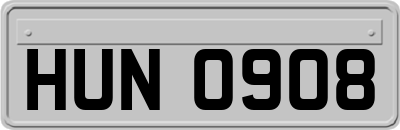 HUN 0908